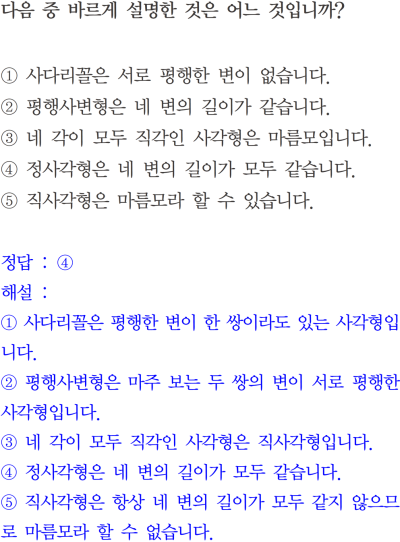 다음 중 바르게 설명한 것은 어느 것입니까?

① 사다리꼴은 서로 평행한 변이 없습니다.
② 평행사변형은 네 변의 길이가 같습니다.
③ 네 각이 모두 직각인 사각형은 마름모입니다.
④ 정사각형은 네 변의 길이가 모두 같습니다.
⑤ 직사각형은 마름모라 할 수 있습니다.

정답 : ④
해설 :
① 사다리꼴은 평행한 변이 한 쌍이라도 있는 사각형입니다.
② 평행사변형은 마주 보는 두 쌍의 변이 서로 평행한 사각형입니다.
③ 네 각이 모두 직각인 사각형은 직사각형입니다.
④ 정사각형은 네 변의 길이가 모두 같습니다.
⑤ 직사각형은 항상 네 변의 길이가 모두 같지 않으므로 마름모라 할 수 없습니다.